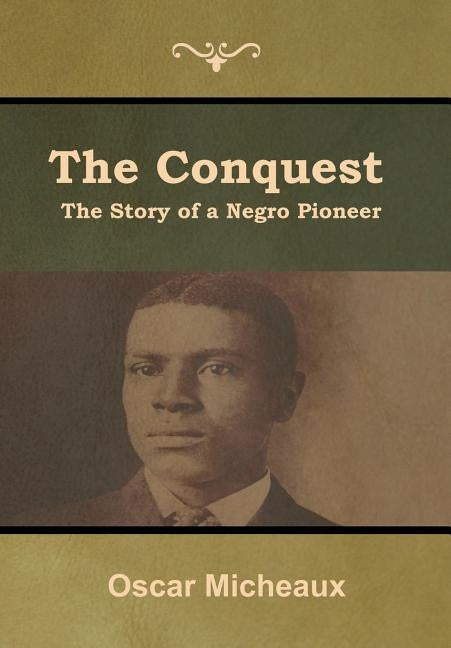 The Conquest
The Story of a Negro Pioneer

Oscar Micheaux